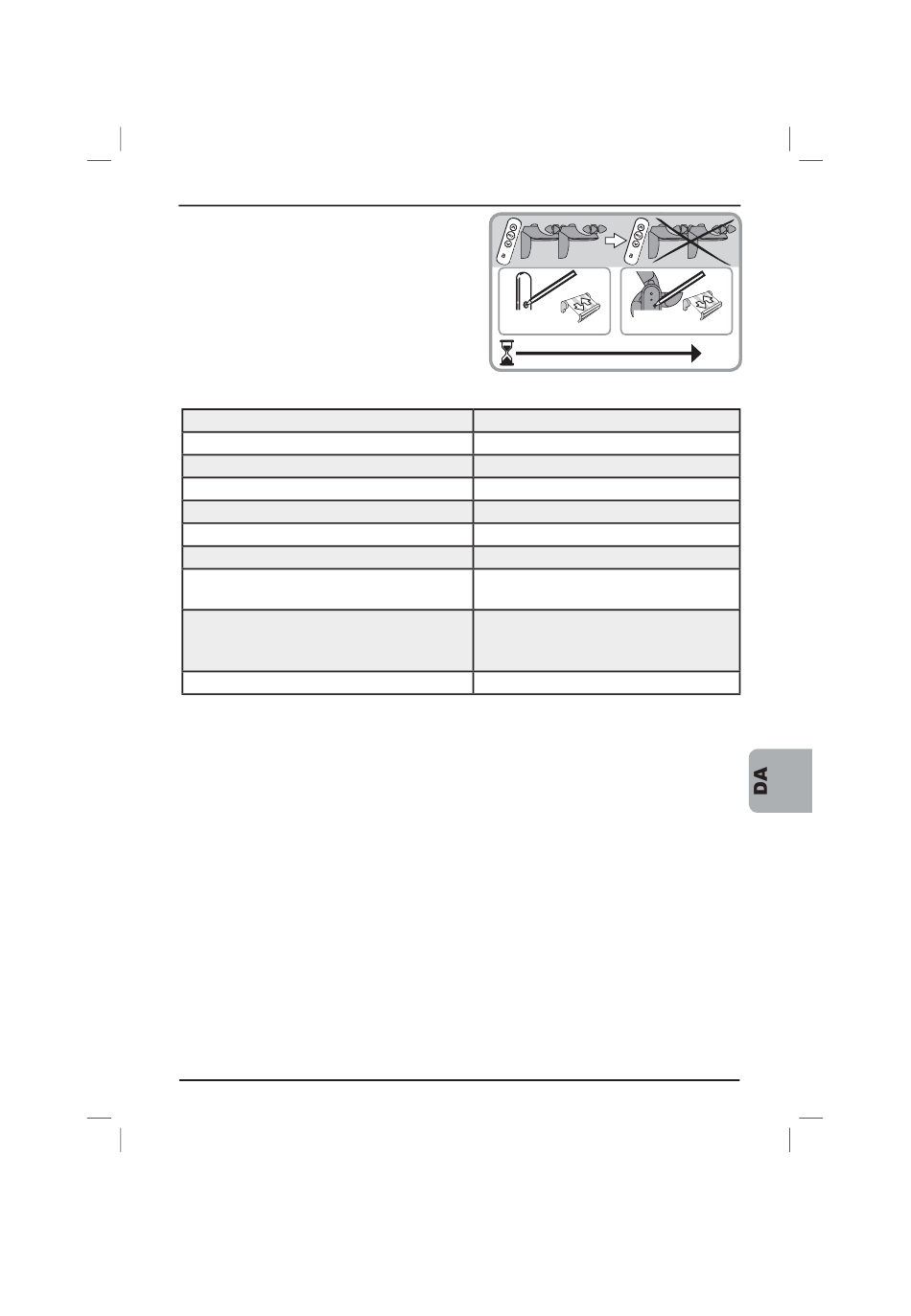 DA